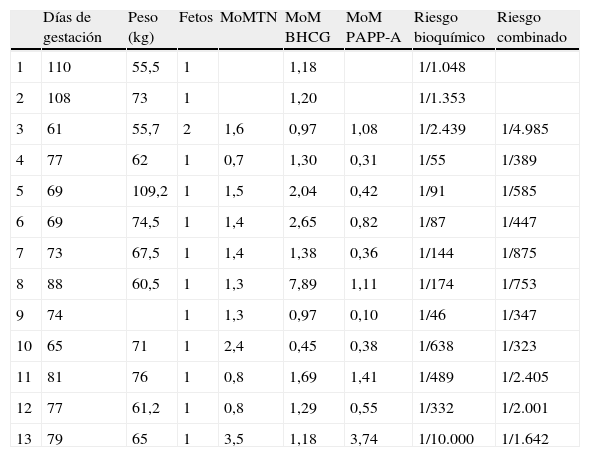 |  | Días de gestación | Peso (kg) | Fetos | MoMTN | MoM BHCG | MoM PAPP-A | Riesgo bioquímico | Riesgo combinado |
|---|---|---|---|---|---|---|---|---|
| 1 | 110 | 55,5 | 1 |  | 1,18 |  | 1/1.048 |  |
| 2 | 108 | 73 | 1 |  | 1,20 |  | 1/1.353 |  |
| 3 | 61 | 55,7 | 2 | 1,6 | 0,97 | 1,08 | 1/2.439 | 1/4.985 |
| 4 | 77 | 62 | 1 | 0,7 | 1,30 | 0,31 | 1/55 | 1/389 |
| 5 | 69 | 109,2 | 1 | 1,5 | 2,04 | 0,42 | 1/91 | 1/585 |
| 6 | 69 | 74,5 | 1 | 1,4 | 2,65 | 0,82 | 1/87 | 1/447 |
| 7 | 73 | 67,5 | 1 | 1,4 | 1,38 | 0,36 | 1/144 | 1/875 |
| 8 | 88 | 60,5 | 1 | 1,3 | 7,89 | 1,11 | 1/174 | 1/753 |
| 9 | 74 |  | 1 | 1,3 | 0,97 | 0,10 | 1/46 | 1/347 |
| 10 | 65 | 71 | 1 | 2,4 | 0,45 | 0,38 | 1/638 | 1/323 |
| 11 | 81 | 76 | 1 | 0,8 | 1,69 | 1,41 | 1/489 | 1/2.405 |
| 12 | 77 | 61,2 | 1 | 0,8 | 1,29 | 0,55 | 1/332 | 1/2.001 |
| 13 | 79 | 65 | 1 | 3,5 | 1,18 | 3,74 | 1/10.000 | 1/1.642 |